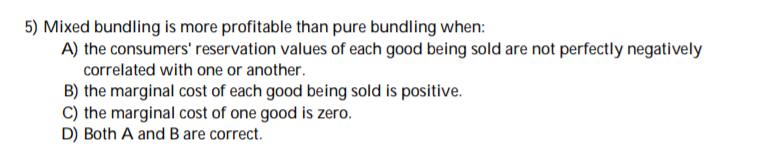 5) Mixed bundling is more profitable than pure bundling when:
A) the consumers' reservation values of each good being sold are not perfectly negatively correlated with one or another.
B) the marginal cost of each good being sold is positive.
C) the marginal cost of one good is zero.
D) Both A and B are correct.